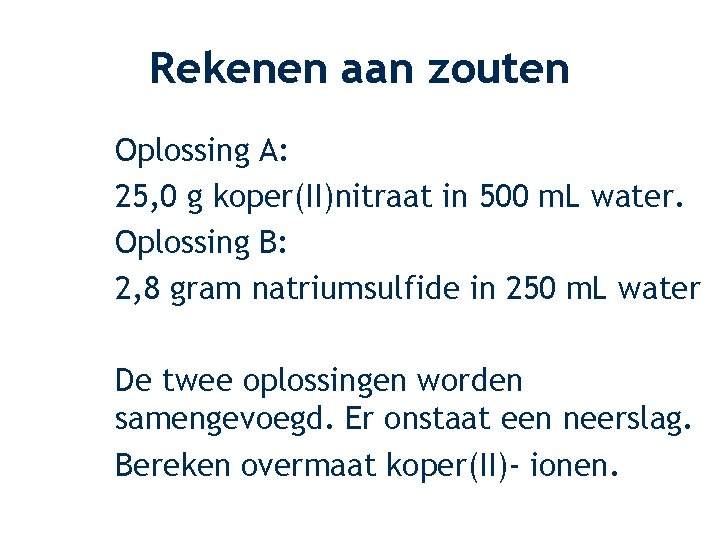 Rekenen aan zouten

Oplossing A:

25,0 g koper(II)nitraat in 500 mL water.

Oplossing B:

2,8 gram natriumsulfide in 250 mL water

De twee oplossingen worden samengevoegd. Er onstaat een neerslag.

Bereken overmaat koper(II)- ionen.